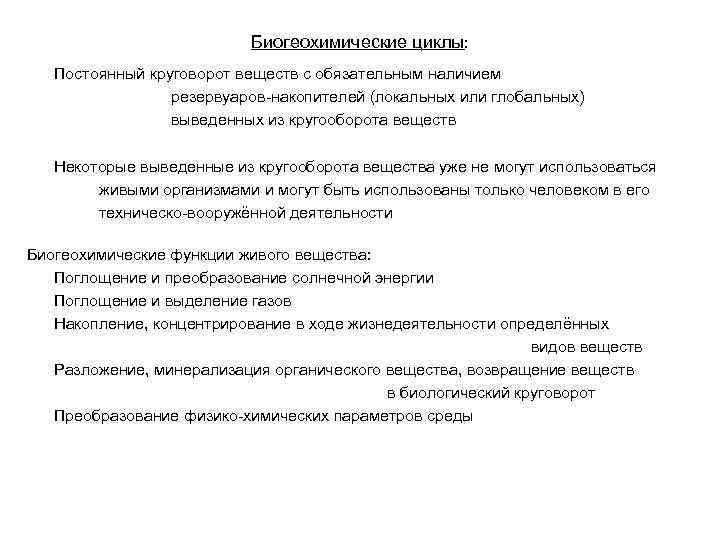 Биогеохимические циклы:

Постоянный круговорот веществ с обязательным наличием резервуаров-накопителей (локальных или глобальных) выведенных из кругооборота веществ

Некоторые выведенные из кругооборота вещества уже не могут использоваться живыми организмами и могут быть использованы только человеком в его техническо-вооружённой деятельности

Биогеохимические функции живого вещества:
Поглощение и преобразование солнечной энергии
Поглощение и выделение газов
Накопление, концентрирование в ходе жизнедеятельности определённых видов веществ
Разложение, минерализация органического вещества, возвращение веществ в биологический круговорот
Преобразование физико-химических параметров среды